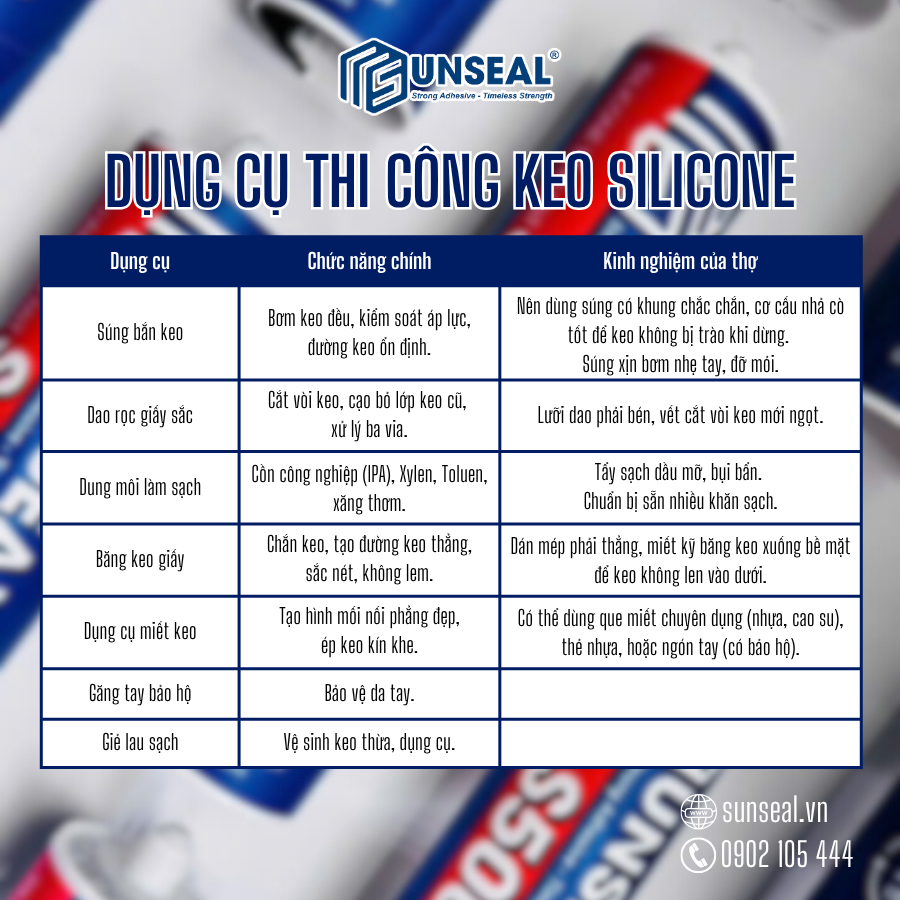 SUNSEAL®
Strong Adhesive - Timeless Strength

DỤNG CỤ THI CÔNG KEO SILICONE

| Dụng cụ | Chức năng chính | Kinh nghiệm của thợ |
|---|---|---|
| Súng bắn keo | Bơm keo đều, kiểm soát áp lực, đường keo ổn định. | Nên dùng súng có khung chắc chắn, cơ cấu nhả cò tốt để keo không bị trào khi dừng. Súng xịn bơm nhẹ tay, đỡ mỏi. |
| Dao rọc giấy sắc | Cắt vòi keo, cạo bỏ lớp keo cũ, xử lý ba via. | Lưỡi dao phải bén, vết cắt vòi keo mới ngọt. |
| Dung môi làm sạch | Cồn công nghiệp (IPA), Xylen, Toluen, xăng thơm. | Tẩy sạch dầu mỡ, bụi bẩn. Chuẩn bị sẵn nhiều khăn sạch. |
| Băng keo giấy | Chắn keo, tạo đường keo thẳng, sắc nét, không lem. | Dán mép phải thẳng, miết kỹ băng keo xuống bề mặt để keo không len vào dưới. |
| Dụng cụ miết keo | Tạo hình mối nối phẳng đẹp, ép keo kín khe. | Có thể dùng que miết chuyên dụng (nhựa, cao su), thẻ nhựa, hoặc ngón tay (có bảo hộ). |
| Găng tay bảo hộ | Bảo vệ da tay. | |
| Giẻ lau sạch | Vệ sinh keo thừa, dụng cụ. | |

sunseal.vn
0902 105 444